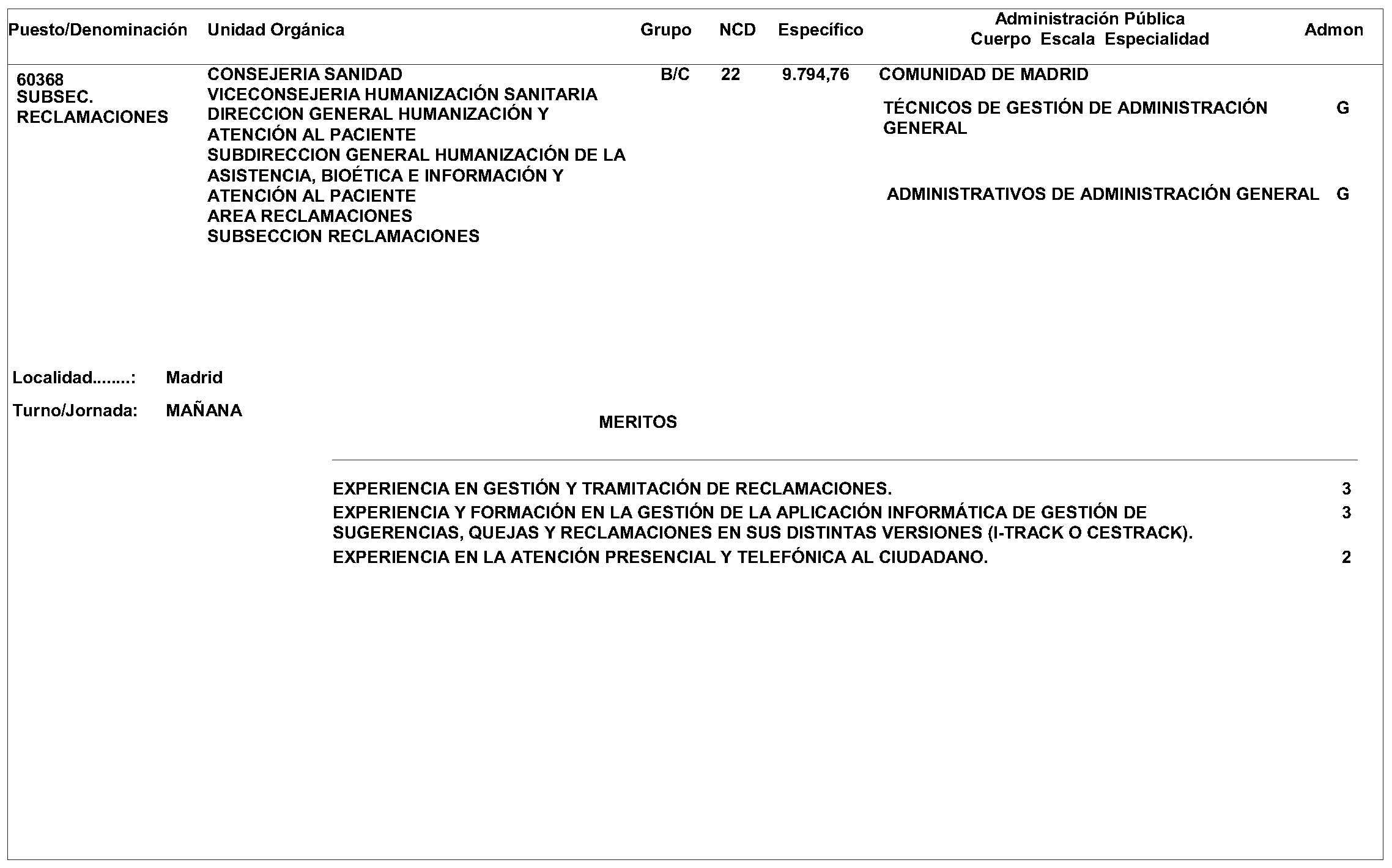 | Puesto/Denominación | Unidad Orgánica | Grupo | NCD | Específico | Administración Pública Cuerpo Escala Especialidad | Admon |
|---|---|---|---|---|---|---|
| 60368 SUBSEC. RECLAMACIONES | CONSEJERIA SANIDAD VICECONSEJERIA HUMANIZACIÓN SANITARIA DIRECCION GENERAL HUMANIZACIÓN Y ATENCIÓN AL PACIENTE SUBDIRECCION GENERAL HUMANIZACIÓN DE LA ASISTENCIA, BIOÉTICA E INFORMACIÓN Y ATENCIÓN AL PACIENTE AREA RECLAMACIONES SUBSECCION RECLAMACIONES | B/C | 22 | 9.794,76 | COMUNIDAD DE MADRID | |
| | | | | | TÉCNICOS DE GESTIÓN DE ADMINISTRACIÓN GENERAL | G |
| | | | | | ADMINISTRATIVOS DE ADMINISTRACIÓN GENERAL | G |

Localidad........: Madrid

Turno/Jornada: MAÑANA

MERITOS

| | |
|---|---|
| EXPERIENCIA EN GESTIÓN Y TRAMITACIÓN DE RECLAMACIONES. | 3 |
| EXPERIENCIA Y FORMACIÓN EN LA GESTIÓN DE LA APLICACIÓN INFORMÁTICA DE GESTIÓN DE SUGERENCIAS, QUEJAS Y RECLAMACIONES EN SUS DISTINTAS VERSIONES (I-TRACK O CESTRACK). | 3 |
| EXPERIENCIA EN LA ATENCIÓN PRESENCIAL Y TELEFÓNICA AL CIUDADANO. | 2 |